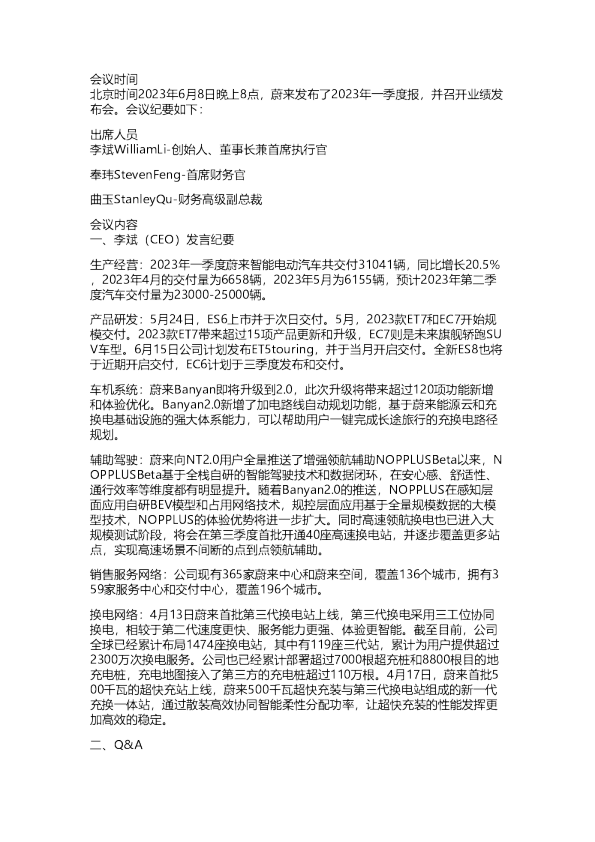 会议时间
北京时间2023年6月8日晚上8点，蔚来发布了2023年一季度报，并召开业绩发布会。会议纪要如下：

出席人员
李斌WilliamLi-创始人、董事长兼首席执行官

奉玮StevenFeng-首席财务官

曲玉StanleyQu-财务高级副总裁

会议内容
一、李斌（CEO）发言纪要

生产经营：2023年一季度蔚来智能电动汽车共交付31041辆，同比增长20.5%，2023年4月的交付量为6658辆，2023年5月为6155辆，预计2023年第二季度汽车交付量为23000-25000辆。

产品研发：5月24日，ES6上市并于次日交付。5月，2023款ET7和EC7开始规模交付。2023款ET7带来超过15项产品更新和升级，EC7则是未来旗舰轿跑SUV车型。6月15日公司计划发布ET5touring，并于当月开启交付。全新ES8也将于近期开启交付，EC6计划于三季度发布和交付。

车机系统：蔚来Banyan即将升级到2.0，此次升级将带来超过120项功能新增和体验优化。Banyan2.0新增了加电路线自动规划功能，基于蔚来能源云和充换电基础设施的强大体系能力，可以帮助用户一键完成长途旅行的充换电路径规划。

辅助驾驶：蔚来向NT2.0用户全量推送了增强领航辅助NOPPLUSBeta以来，NOPPLUSBeta基于全栈自研的智能驾驶技术和数据闭环，在安心感、舒适性、通行效率等维度都有明显提升。随着Banyan2.0的推送，NOPPLUS在感知层面应用自研BEV模型和占用网络技术，规控层面应用基于全量规模数据的大模型技术，NOPPLUS的体验优势将进一步扩大。同时高速领航换电也已进入大规模测试阶段，将会在第三季度首批开通40座高速换电站，并逐步覆盖更多站点，实现高速场景不间断的点到点领航辅助。

销售服务网络：公司现有365家蔚来中心和蔚来空间，覆盖136个城市，拥有359家服务中心和交付中心，覆盖196个城市。

换电网络：4月13日蔚来首批第三代换电站上线，第三代换电采用三工位协同换电，相较于第二代速度更快、服务能力更强、体验更智能。截至目前，公司全球已经累计布局1474座换电站，其中有119座三代站，累计为用户提供超过2300万次换电服务。公司也已经累计部署超过7000根超充桩和8800根目的地充电桩，充电地图接入了第三方的充电桩超过110万根。4月17日，蔚来首批500千瓦的超快充站上线，蔚来500千瓦超快充装与第三代换电站组成的新一代充换一体站，通过散装高效协同智能柔性分配功率，让超快充装的性能发挥更加高效的稳定。

二、Q&A